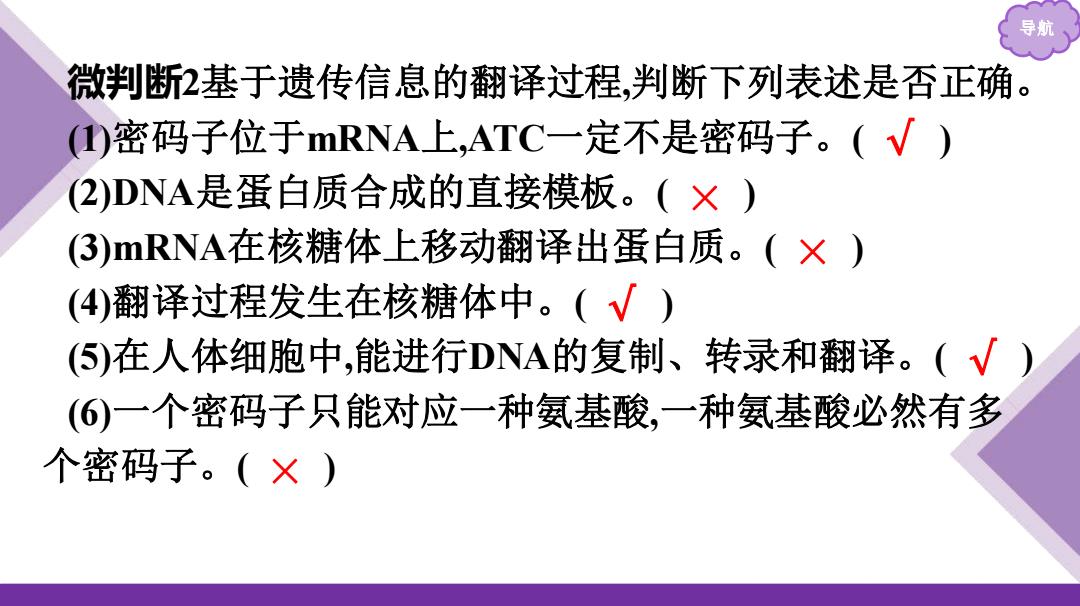 导航

微判断2基于遗传信息的翻译过程,判断下列表述是否正确。
(1)密码子位于mRNA上,ATC一定不是密码子。( √ )
(2)DNA是蛋白质合成的直接模板。( × )
(3)mRNA在核糖体上移动翻译出蛋白质。( × )
(4)翻译过程发生在核糖体中。( √ )
(5)在人体细胞中,能进行DNA的复制、转录和翻译。( √ )
(6)一个密码子只能对应一种氨基酸,一种氨基酸必然有多个密码子。( × )